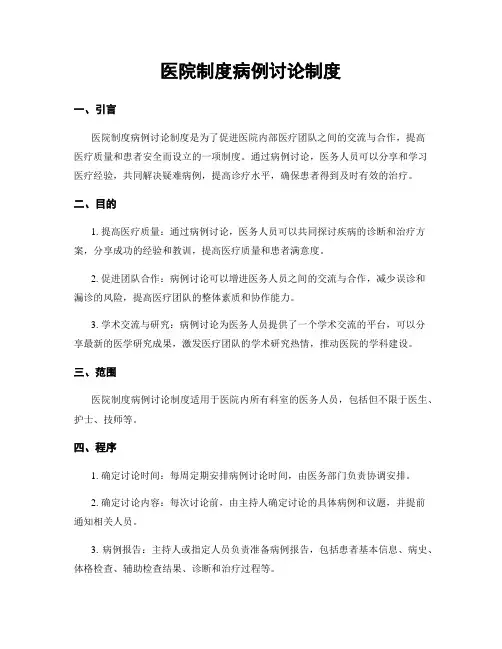 医院制度病例讨论制度

一、引言

医院制度病例讨论制度是为了促进医院内部医疗团队之间的交流与合作，提高医疗质量和患者安全而设立的一项制度。通过病例讨论，医务人员可以分享和学习医疗经验，共同解决疑难病例，提高诊疗水平，确保患者得到及时有效的治疗。

二、目的

1. 提高医疗质量：通过病例讨论，医务人员可以共同探讨疾病的诊断和治疗方案，分享成功的经验和教训，提高医疗质量和患者满意度。

2. 促进团队合作：病例讨论可以增进医务人员之间的交流与合作，减少误诊和漏诊的风险，提高医疗团队的整体素质和协作能力。

3. 学术交流与研究：病例讨论为医务人员提供了一个学术交流的平台，可以分享最新的医学研究成果，激发医疗团队的学术研究热情，推动医院的学科建设。

三、范围

医院制度病例讨论制度适用于医院内所有科室的医务人员，包括但不限于医生、护士、技师等。

四、程序

1. 确定讨论时间：每周定期安排病例讨论时间，由医务部门负责协调安排。

2. 确定讨论内容：每次讨论前，由主持人确定讨论的具体病例和议题，并提前通知相关人员。

3. 病例报告：主持人或指定人员负责准备病例报告，包括患者基本信息、病史、体格检查、辅助检查结果、诊断和治疗过程等。